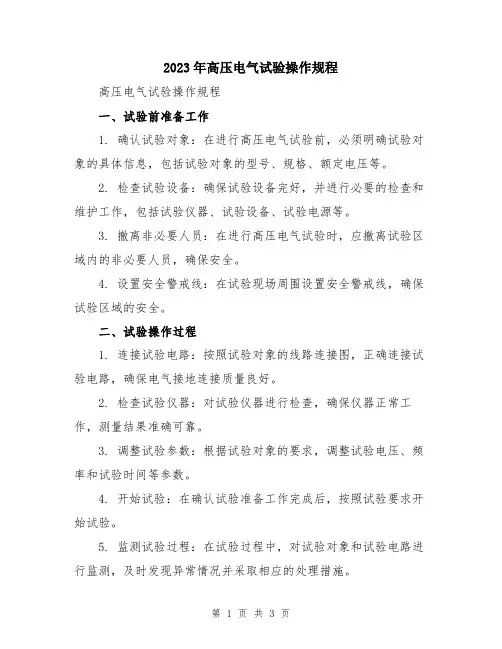 2023年高压电气试验操作规程

高压电气试验操作规程

一、试验前准备工作

1. 确认试验对象：在进行高压电气试验前，必须明确试验对象的具体信息，包括试验对象的型号、规格、额定电压等。

2. 检查试验设备：确保试验设备完好，并进行必要的检查和维护工作，包括试验仪器、试验设备、试验电源等。

3. 撤离非必要人员：在进行高压电气试验时，应撤离试验区域内的非必要人员，确保安全。

4. 设置安全警戒线：在试验现场周围设置安全警戒线，确保试验区域的安全。

二、试验操作过程

1. 连接试验电路：按照试验对象的线路连接图，正确连接试验电路，确保电气接地连接质量良好。

2. 检查试验仪器：对试验仪器进行检查，确保仪器正常工作，测量结果准确可靠。

3. 调整试验参数：根据试验对象的要求，调整试验电压、频率和试验时间等参数。

4. 开始试验：在确认试验准备工作完成后，按照试验要求开始试验。

5. 监测试验过程：在试验过程中，对试验对象和试验电路进行监测，及时发现异常情况并采取相应的处理措施。

第 1 页 共 3 页